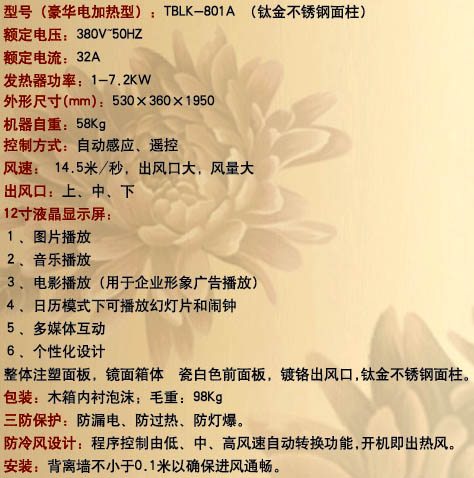 型号（豪华电加热型）：TBLK-801A （钛金不锈钢面柱）

额定电压：380V~50HZ

额定电流：32A

发热器功率：1-7.2KW

外形尺寸(mm)：530×360×1950

机器自重：58Kg

控制方式：自动感应、遥控

风速：14.5米/秒，出风口大，风量大

出风口：上、中、下

12寸液晶显示屏：

1、图片播放

2、音乐播放

3、电影播放（用于企业形象广告播放）

4、日历模式下可播放幻灯片和闹钟

5、多媒体互动

6、个性化设计

整体注塑面板，镜面箱体 瓷白色前面板，镀铬出风口，钛金不锈钢面柱。

包装：木箱内衬泡沫；毛重：98Kg

三防保护：防漏电、防过热、防灯爆。

防冷风设计：程序控制由低、中、高风速自动转换功能，开机即出热风。

安装：背离墙不小于0.1米以确保进风通畅。